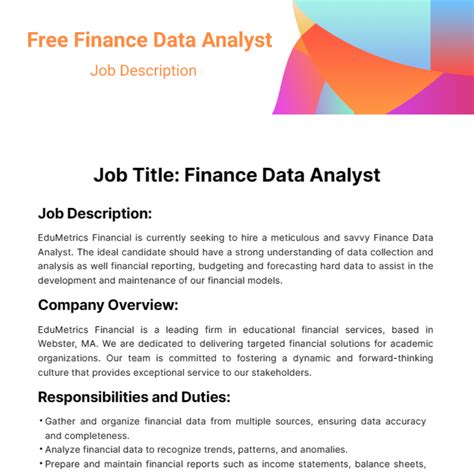 Free Finance Data Analyst

Job Description

Job Title: Finance Data Analyst

Job Description:

EduMetrics Financial is currently seeking to hire a meticulous and savvy Finance Data Analyst. The ideal candidate should have a strong understanding of data collection and analysis as well financial reporting, budgeting and forecasting hard data to assist in the development and maintenance of our financial models.

Company Overview:

EduMetrics Financial is a leading firm in educational financial services, based in Webster, MA. We are dedicated to delivering targeted financial solutions for academic organizations. Our team is committed to fostering a dynamic and forward-thinking culture that provides exceptional service to our stakeholders.

Responsibilities and Duties:

• Gather and organize financial data from multiple sources, ensuring data accuracy and completeness.
• Analyze financial data to recognize trends, patterns, and anomalies.
• Prepare and maintain financial reports such as income statements, balance sheets,